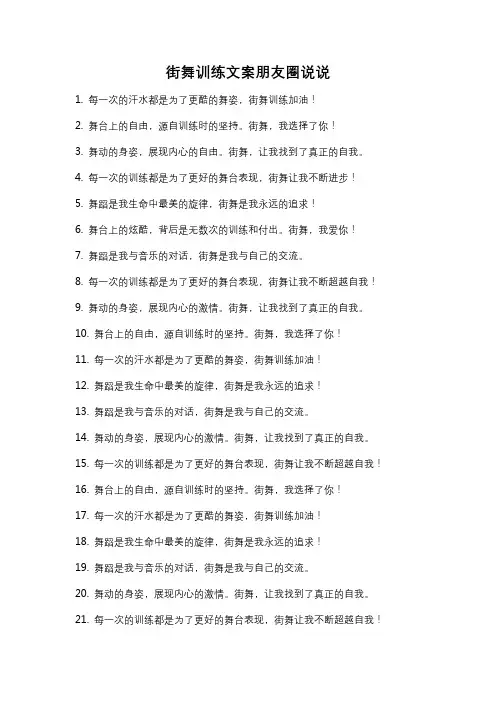 街舞训练文案朋友圈说说

1. 每一次的汗水都是为了更酷的舞姿，街舞训练加油！

2. 舞台上的自由，源自训练时的坚持。街舞，我选择了你！

3. 舞动的身姿，展现内心的自由。街舞，让我找到了真正的自我。

4. 每一次的训练都是为了更好的舞台表现，街舞让我不断进步！

5. 舞蹈是我生命中最美的旋律，街舞是我永远的追求！

6. 舞台上的炫酷，背后是无数次的训练和付出。街舞，我爱你！

7. 舞蹈是我与音乐的对话，街舞是我与自己的交流。

8. 每一次的训练都是为了更好的舞台表现，街舞让我不断超越自我！

9. 舞动的身姿，展现内心的激情。街舞，让我找到了真正的自我。

10. 舞台上的自由，源自训练时的坚持。街舞，我选择了你！

11. 每一次的汗水都是为了更酷的舞姿，街舞训练加油！

12. 舞蹈是我生命中最美的旋律，街舞是我永远的追求！

13. 舞蹈是我与音乐的对话，街舞是我与自己的交流。

14. 舞动的身姿，展现内心的激情。街舞，让我找到了真正的自我。

15. 每一次的训练都是为了更好的舞台表现，街舞让我不断超越自我！

16. 舞台上的自由，源自训练时的坚持。街舞，我选择了你！

17. 每一次的汗水都是为了更酷的舞姿，街舞训练加油！

18. 舞蹈是我生命中最美的旋律，街舞是我永远的追求！

19. 舞蹈是我与音乐的对话，街舞是我与自己的交流。

20. 舞动的身姿，展现内心的激情。街舞，让我找到了真正的自我。

21. 每一次的训练都是为了更好的舞台表现，街舞让我不断超越自我！